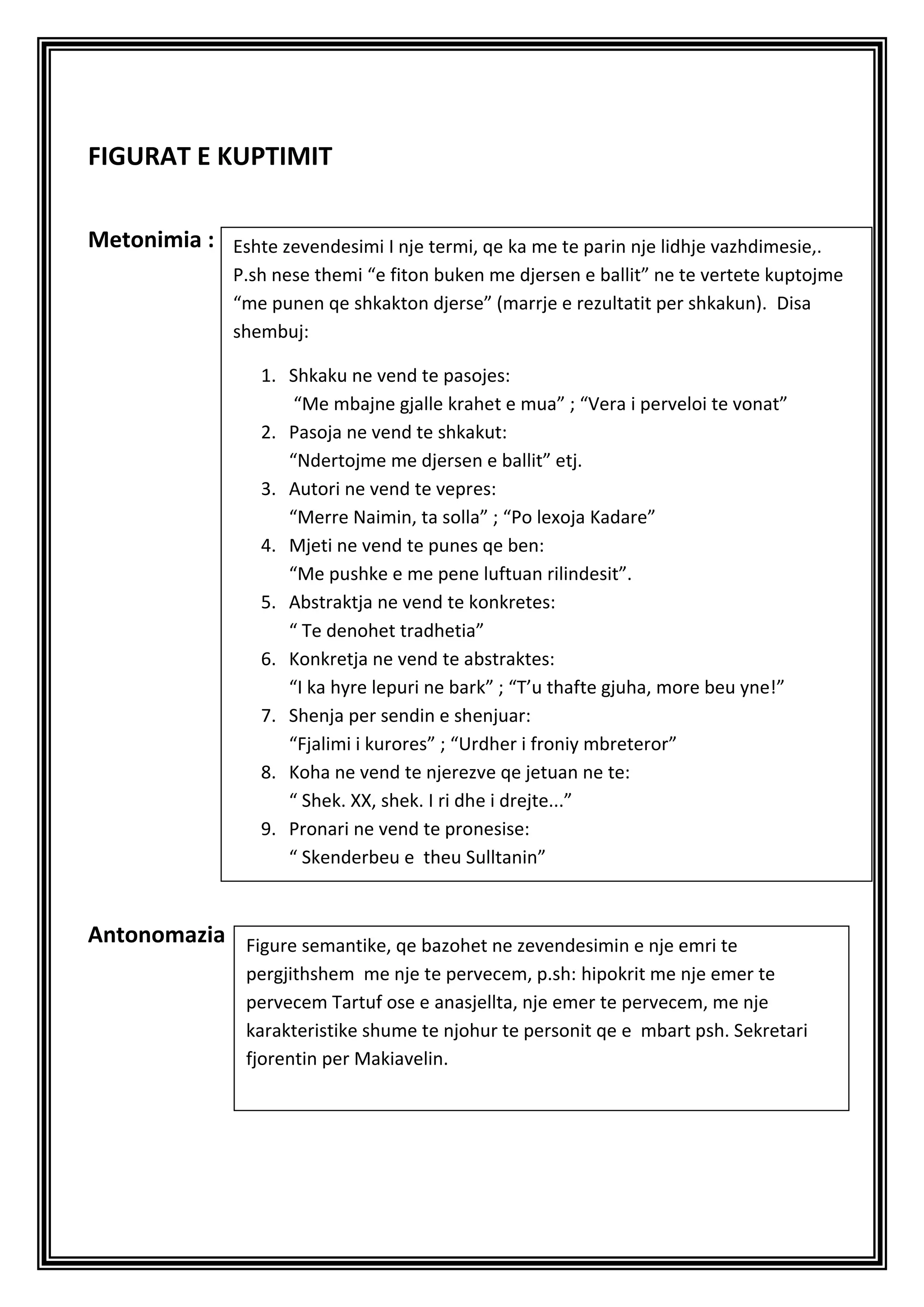 FIGURAT E KUPTIMIT

Metonimia :

Eshte zevendesimi I nje termi, qe ka me te parin nje lidhje vazhdimesie,. P.sh nese themi “e fiton buken me djersen e ballit” ne te vertete kuptojme “me punen qe shkakton djerse” (marrje e rezultatit per shkakun). Disa shembuj:

1. Shkaku ne vend te pasojes:
“Me mbajne gjalle krahet e mua” ; “Vera i perveloi te vonat”
2. Pasoja ne vend te shkakut:
“Ndertojme me djersen e ballit” etj.
3. Autori ne vend te vepres:
“Merre Naimin, ta solla” ; “Po lexoja Kadare”
4. Mjeti ne vend te punes qe ben:
“Me pushke e me pene luftuan rilindesit”.
5. Abstraktja ne vend te konkretes:
“ Te denohet tradhetia”
6. Konkretja ne vend te abstraktes:
“I ka hyre lepuri ne bark” ; “T’u thafte gjuha, more beu yne!”
7. Shenja per sendin e shenjuar:
“Fjalimi i kurores” ; “Urdher i froniy mbreteror”
8. Koha ne vend te njerezve qe jetuan ne te:
“ Shek. XX, shek. I ri dhe i drejte...”
9. Pronari ne vend te pronesise:
“ Skenderbeu e theu Sulltanin”

Antonomazia

Figure semantike, qe bazohet ne zevendesimin e nje emri te pergjithshem me nje te pervecem, p.sh: hipokrit me nje emer te pervecem Tartuf ose e anasjellta, nje emer te pervecem, me nje karakteristike shume te njohur te personit qe e mbart psh. Sekretari fjorentin per Makiavelin.